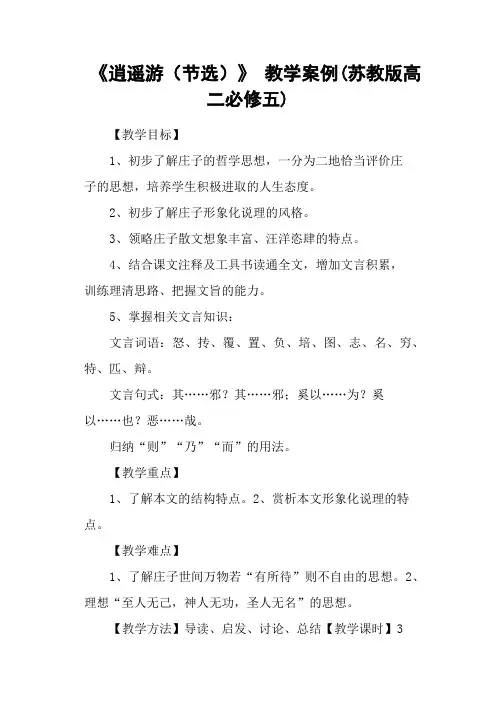 《逍遥游（节选）》 教学案例(苏教版高二必修五)

【教学目标】

1、初步了解庄子的哲学思想，一分为二地恰当评价庄子的思想，培养学生积极进取的人生态度。

2、初步了解庄子形象化说理的风格。

3、领略庄子散文想象丰富、汪洋恣肆的特点。

4、结合课文注释及工具书读通全文，增加文言积累，训练理清思路、把握文旨的能力。

5、掌握相关文言知识：

文言词语：怒、抟、覆、置、负、培、图、志、名、穷、特、匹、辩。

文言句式：其……邪？其……邪；奚以……为？奚以……也？恶……哉。

归纳“则”“乃”“而”的用法。

【教学重点】

1、了解本文的结构特点。2、赏析本文形象化说理的特点。

【教学难点】

1、了解庄子世间万物若“有所待”则不自由的思想。2、理想“至人无己，神人无功，圣人无名”的思想。

【教学方法】导读、启发、讨论、总结【教学课时】3